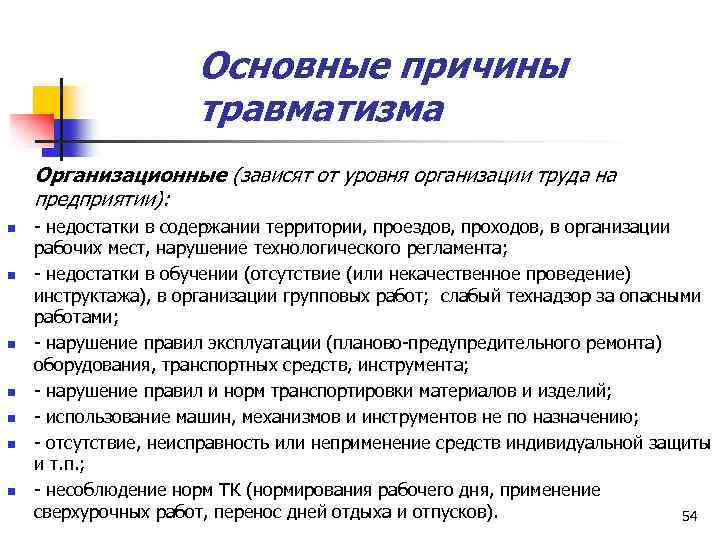 Основные причины травматизма

Организационные (зависят от уровня организации труда на предприятии):

- недостатки в содержании территории, проездов, проходов, в организации рабочих мест, нарушение технологического регламента;
- недостатки в обучении (отсутствие (или некачественное проведение) инструктажа), в организации групповых работ; слабый технадзор за опасными работами;
- нарушение правил эксплуатации (планово-предупредительного ремонта) оборудования, транспортных средств, инструмента;
- нарушение правил и норм транспортировки материалов и изделий;
- использование машин, механизмов и инструментов не по назначению;
- отсутствие, неисправность или неприменение средств индивидуальной защиты и т.п.;
- несоблюдение норм ТК (нормирования рабочего дня, применение сверхурочных работ, перенос дней отдыха и отпусков).

54